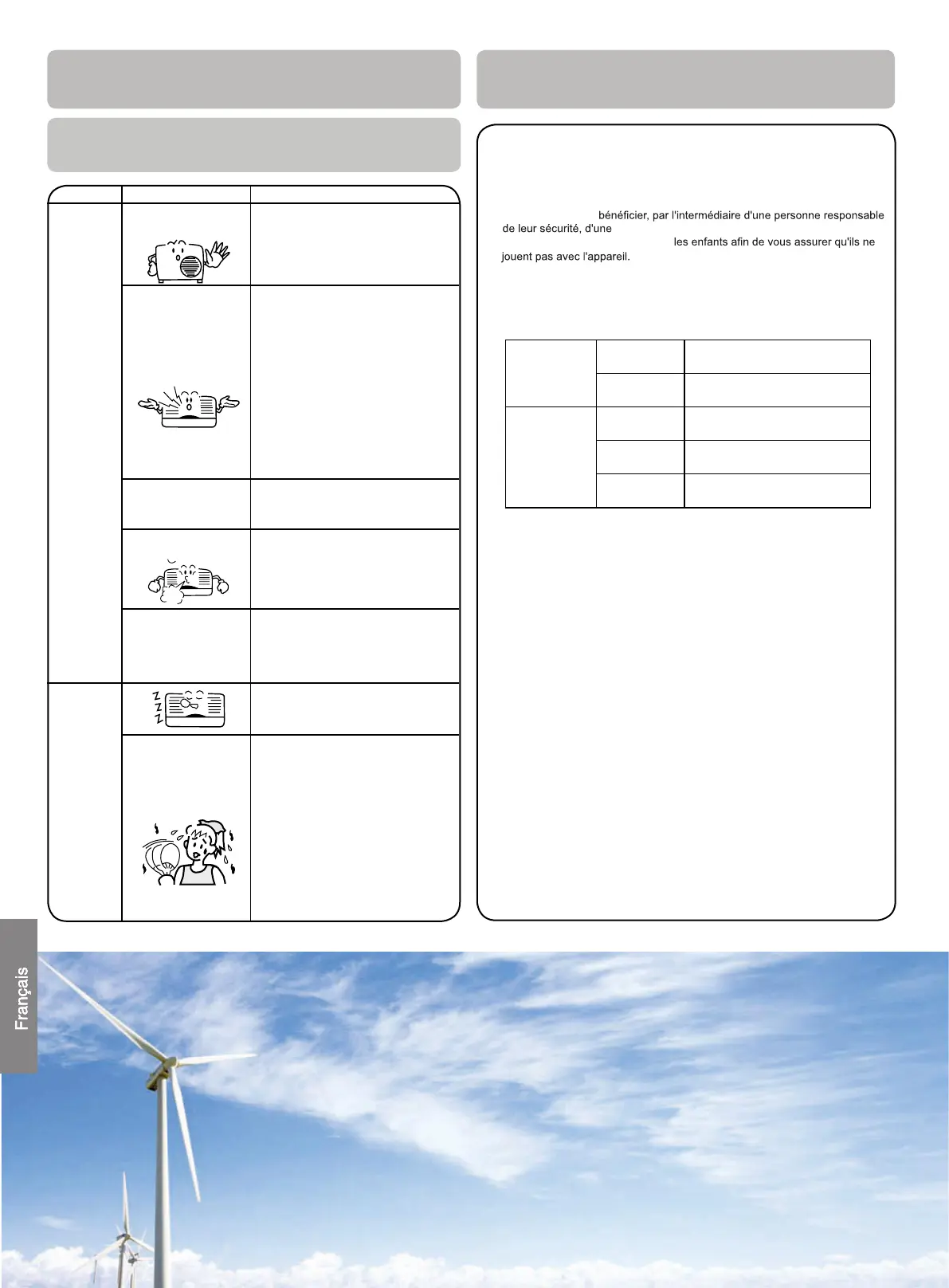 bénéficier, par l'intermédiaire d'une personne responsable de leur sécurité, d'une

les enfants afin de vous assurer qu'ils ne jouent pas avec l'appareil.

Français